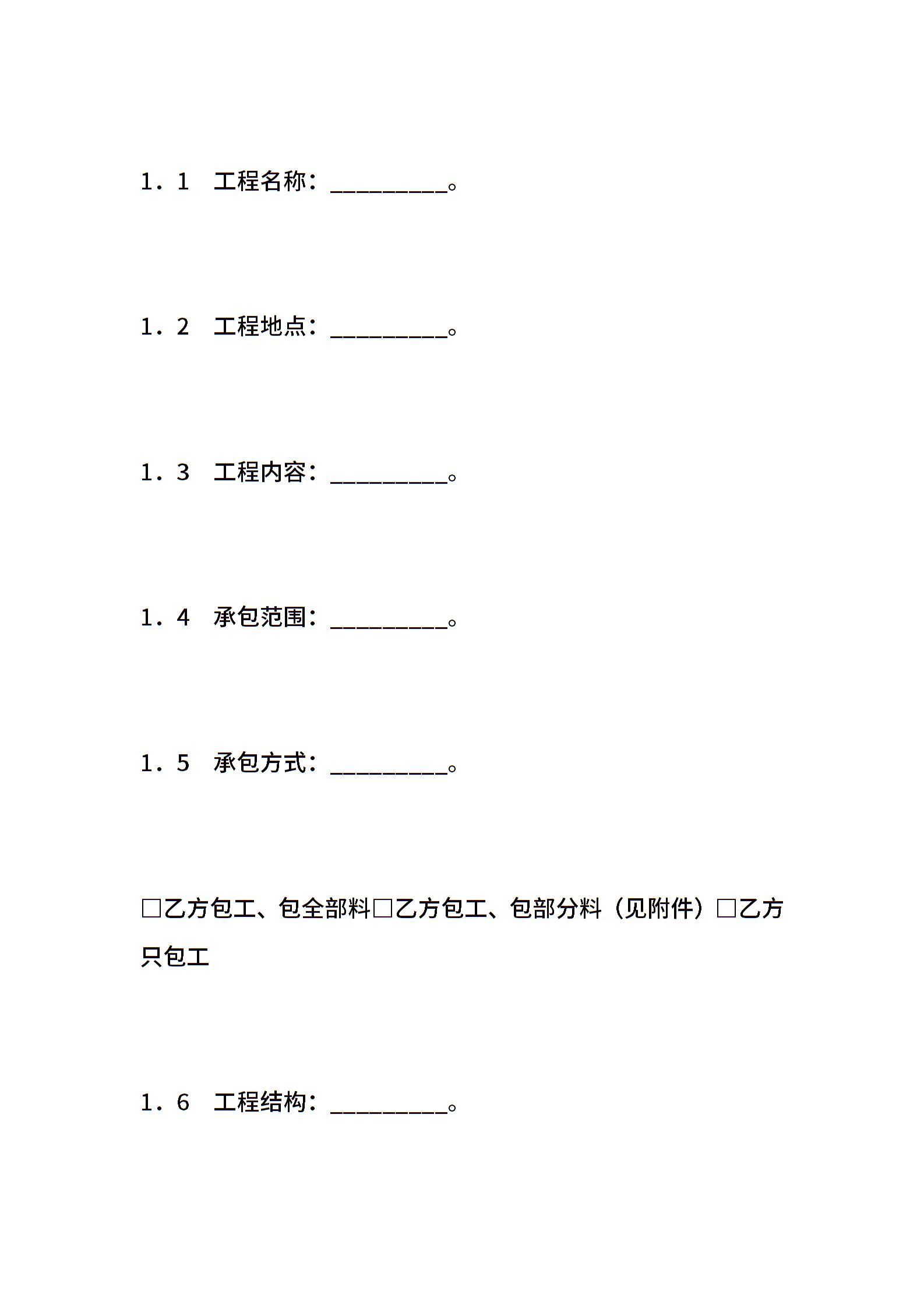 1．1　工程名称：_________。

1．2　工程地点：_________。

1．3　工程内容：_________。

1．4　承包范围：_________。

1．5　承包方式：_________。

□乙方包工、包全部料□乙方包工、包部分料（见附件）□乙方只包工

1．6　工程结构：_________。